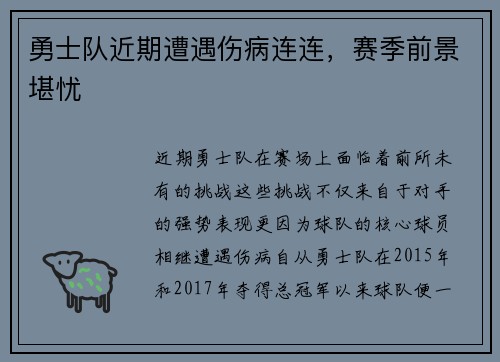 勇士队近期遭遇伤病连连，赛季前景堪忧

近期勇士队在赛场上面临着前所未有的挑战这些挑战不仅来自于对手的强势表现更因为球队的核心球员相继遭遇伤病自从勇士队在2015年和2017年夺得总冠军以来球队便一